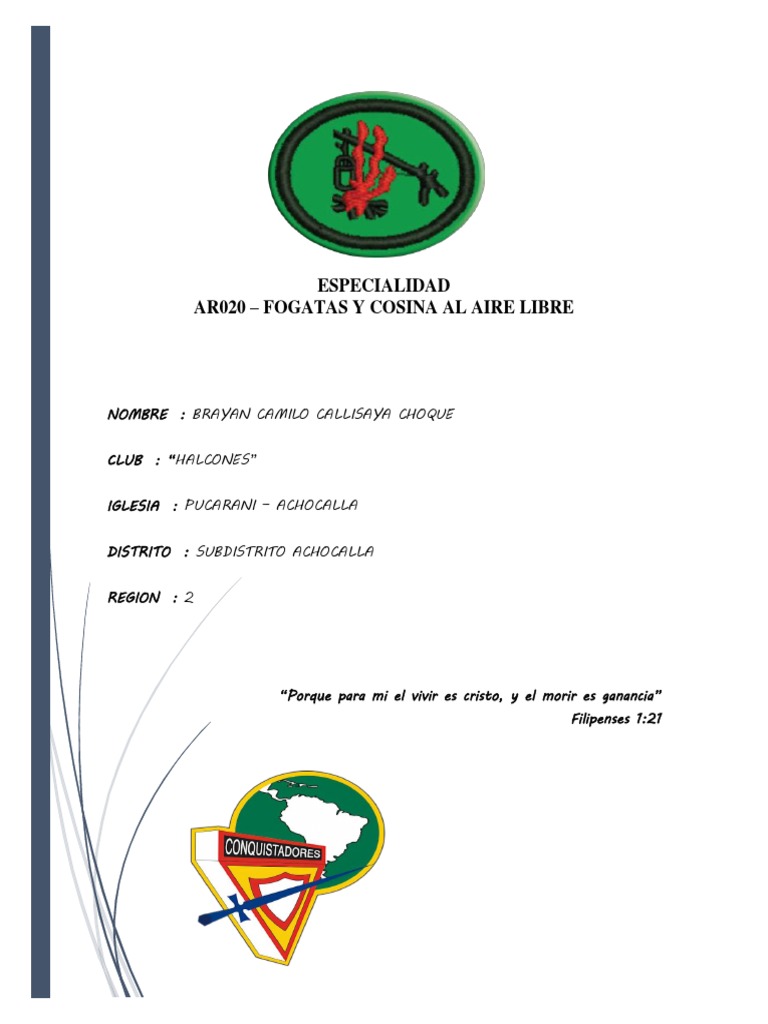 ESPECIALIDAD
AR020 – FOGATAS Y COSINA AL AIRE LIBRE

NOMBRE : BRAYAN CAMILO CALLISAYA CHOQUE

CLUB : "HALCONES"

IGLESIA : PUCARANI – ACHOCALLA

DISTRITO : SUBDISTRITO ACHOCALLA

REGION : 2

"Porque para mi el vivir es cristo, y el morir es ganancia"
Filipenses 1:21

CONQUISTADORES